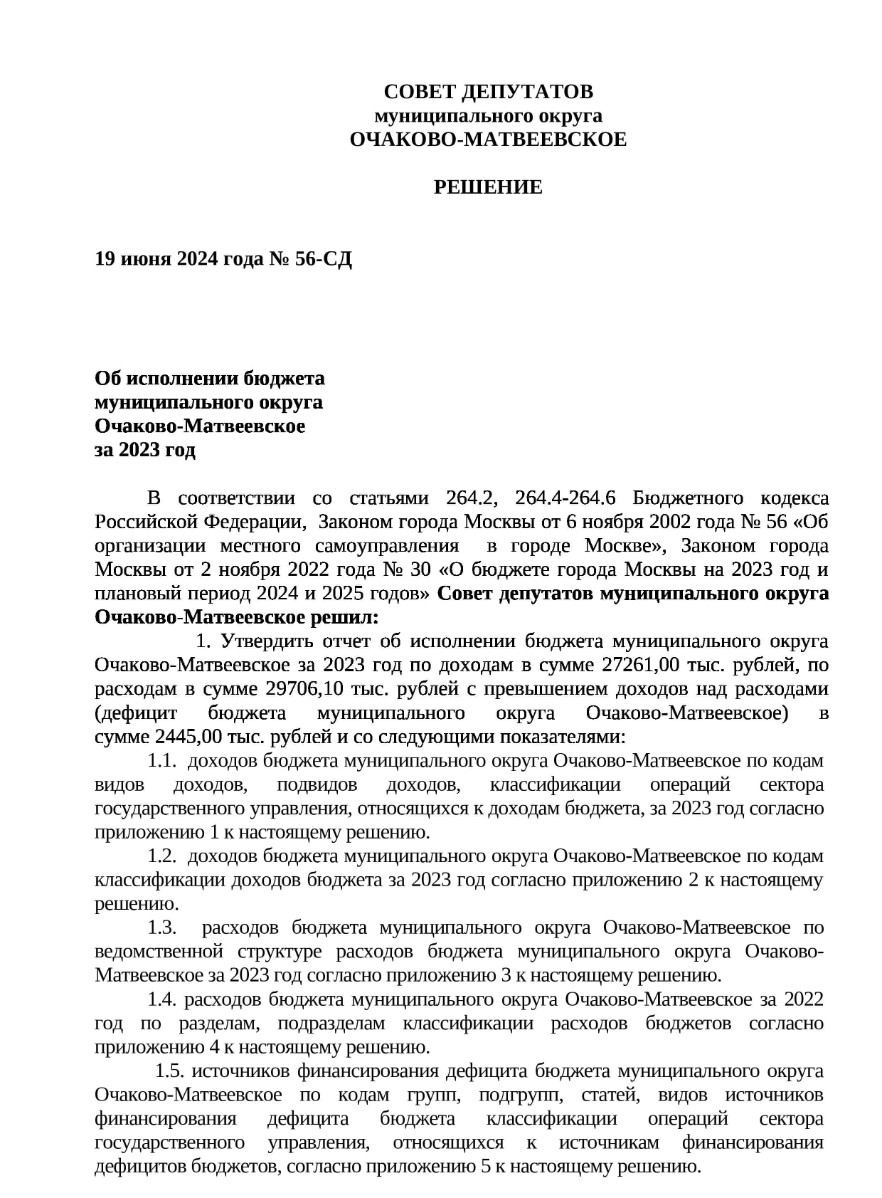 СОВЕТ ДЕПУТАТОВ
муниципального округа
ОЧАКОВО-МАТВЕЕВСКОЕ

РЕШЕНИЕ

19 июня 2024 года № 56-СД

Об исполнении бюджета
муниципального округа
Очаково-Матвеевское
за 2023 год

В соответствии со статьями 264.2, 264.4-264.6 Бюджетного кодекса Российской Федерации, Законом города Москвы от 6 ноября 2002 года № 56 «Об организации местного самоуправления в городе Москве», Законом города Москвы от 2 ноября 2022 года № 30 «О бюджете города Москвы на 2023 год и плановый период 2024 и 2025 годов» Совет депутатов муниципального округа Очаково-Матвеевское решил:

1. Утвердить отчет об исполнении бюджета муниципального округа Очаково-Матвеевское за 2023 год по доходам в сумме 27261,00 тыс. рублей, по расходам в сумме 29706,10 тыс. рублей с превышением доходов над расходами (дефицит бюджета муниципального округа Очаково-Матвеевское) в сумме 2445,00 тыс. рублей и со следующими показателями:

1.1. доходов бюджета муниципального округа Очаково-Матвеевское по кодам видов доходов, подвидов доходов, классификации операций сектора государственного управления, относящихся к доходам бюджета, за 2023 год согласно приложению 1 к настоящему решению.

1.2. доходов бюджета муниципального округа Очаково-Матвеевское по кодам классификации доходов бюджета за 2023 год согласно приложению 2 к настоящему решению.

1.3. расходов бюджета муниципального округа Очаково-Матвеевское по ведомственной структуре расходов бюджета муниципального округа Очаково-Матвеевское за 2023 год согласно приложению 3 к настоящему решению.

1.4. расходов бюджета муниципального округа Очаково-Матвеевское за 2022 год по разделам, подразделам классификации расходов бюджетов согласно приложению 4 к настоящему решению.

1.5. источников финансирования дефицита бюджета муниципального округа Очаково-Матвеевское по кодам групп, подгрупп, статей, видов источников финансирования дефицита бюджета классификации операций сектора государственного управления, относящихся к источникам финансирования дефицитов бюджетов, согласно приложению 5 к настоящему решению.